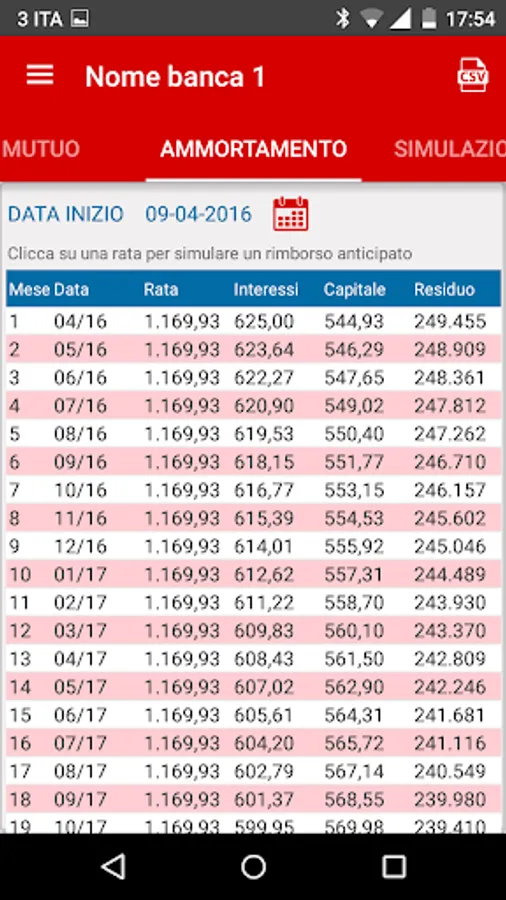 3 ITA 17:54

Nome banca 1

CSV

MUTUO AMMORTAMENTO SIMULAZIO

DATA INIZIO 09-04-2016

Clicca su una rata per simulare un rimborso anticipato

| Mese | Data | Rata | Interessi | Capitale | Residuo |
|---|---|---|---|---|---|
| 1 | 04/16 | 1.169,93 | 625,00 | 544,93 | 249.455 |
| 2 | 05/16 | 1.169,93 | 623,64 | 546,29 | 248.909 |
| 3 | 06/16 | 1.169,93 | 622,27 | 547,65 | 248.361 |
| 4 | 07/16 | 1.169,93 | 620,90 | 549,02 | 247.812 |
| 5 | 08/16 | 1.169,93 | 619,53 | 550,40 | 247.262 |
| 6 | 09/16 | 1.169,93 | 618,15 | 551,77 | 246.710 |
| 7 | 10/16 | 1.169,93 | 616,77 | 553,15 | 246.157 |
| 8 | 11/16 | 1.169,93 | 615,39 | 554,53 | 245.602 |
| 9 | 12/16 | 1.169,93 | 614,01 | 555,92 | 245.046 |
| 10 | 01/17 | 1.169,93 | 612,62 | 557,31 | 244.489 |
| 11 | 02/17 | 1.169,93 | 611,22 | 558,70 | 243.930 |
| 12 | 03/17 | 1.169,93 | 609,83 | 560,10 | 243.370 |
| 13 | 04/17 | 1.169,93 | 608,43 | 561,50 | 242.809 |
| 14 | 05/17 | 1.169,93 | 607,02 | 562,90 | 242.246 |
| 15 | 06/17 | 1.169,93 | 605,61 | 564,31 | 241.681 |
| 16 | 07/17 | 1.169,93 | 604,20 | 565,72 | 241.116 |
| 17 | 08/17 | 1.169,93 | 602,79 | 567,14 | 240.549 |
| 18 | 09/17 | 1.169,93 | 601,37 | 568,55 | 239.980 |
| 19 | 10/17 | 1.169,93 | 599,95 | 569,98 | 239.410 |